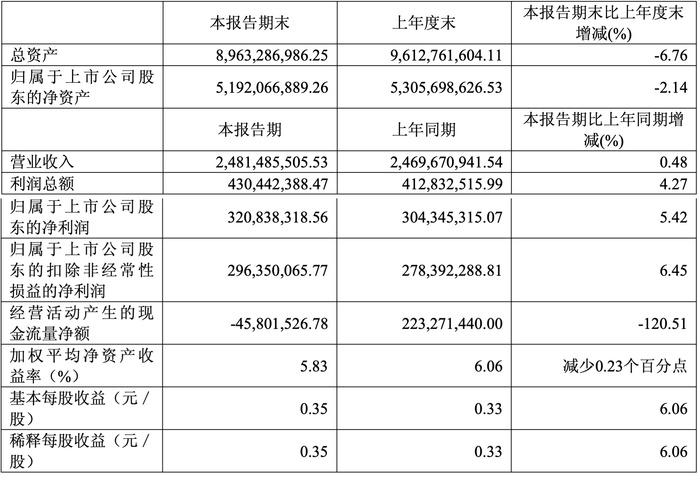 | | 本报告期末 | 上年度末 | 本报告期末比上年度末增减(%) |
|---|---|---|---|
| 总资产 | 8,963,286,986.25 | 9,612,761,604.11 | -6.76 |
| 归属于上市公司股东的净资产 | 5,192,066,889.26 | 5,305,698,626.53 | -2.14 |
| | 本报告期 | 上年同期 | 本报告期比上年同期增减(%) |
| 营业收入 | 2,481,485,505.53 | 2,469,670,941.54 | 0.48 |
| 利润总额 | 430,442,388.47 | 412,832,515.99 | 4.27 |
| 归属于上市公司股东的净利润 | 320,838,318.56 | 304,345,315.07 | 5.42 |
| 归属于上市公司股东的扣除非经常性损益的净利润 | 296,350,065.77 | 278,392,288.81 | 6.45 |
| 经营活动产生的现金流量净额 | -45,801,526.78 | 223,271,440.00 | -120.51 |
| 加权平均净资产收益率（%） | 5.83 | 6.06 | 减少0.23个百分点 |
| 基本每股收益（元/股） | 0.35 | 0.33 | 6.06 |
| 稀释每股收益（元/股） | 0.35 | 0.33 | 6.06 |